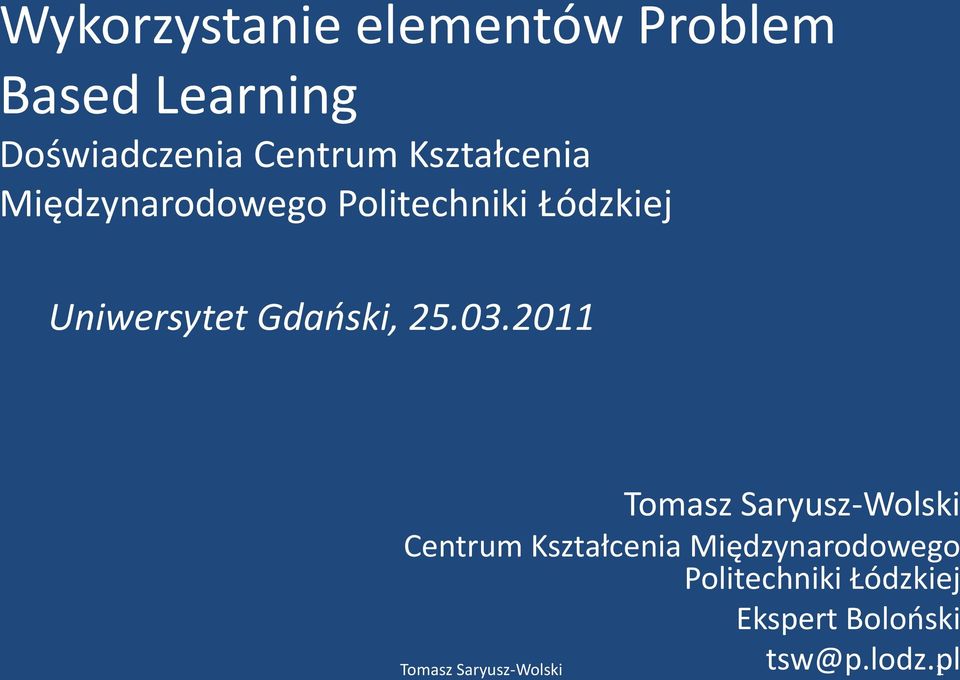 Wykorzystanie elementów Problem Based Learning
Doświadczenia Centrum Kształcenia Międzynarodowego Politechniki Łódzkiej

Uniwersytet Gdański, 25.03.2011

Tomasz Saryusz-Wolski
Centrum Kształcenia Międzynarodowego Politechniki Łódzkiej
Ekspert Boloński
tsw@p.lodz.pl

Tomasz Saryusz-Wolski